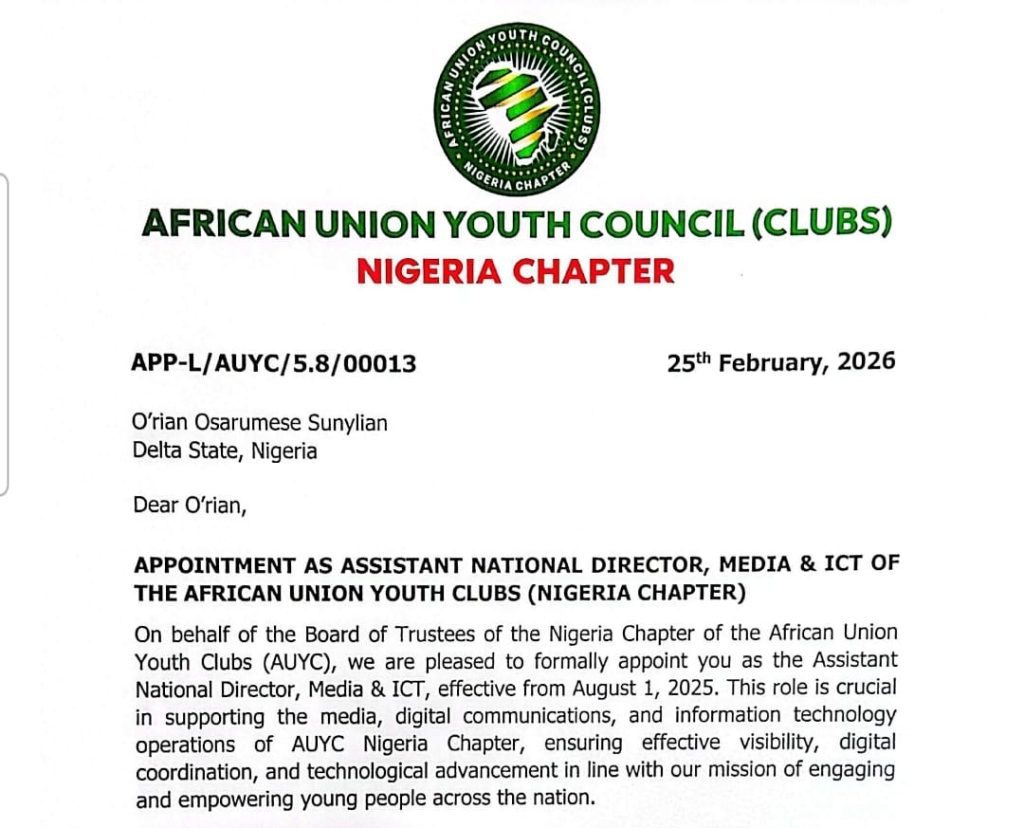 AFRICAN UNION YOUTH COUNCIL (CLUBS) NIGERIA CHAPTER

AFRICAN UNION YOUTH COUNCIL (CLUBS)
NIGERIA CHAPTER

APP-L/AUYC/5.8/00013

25$^{th}$ February, 2026

O'rian Osarumese Sunylian
Delta State, Nigeria

Dear O'rian,

APPOINTMENT AS ASSISTANT NATIONAL DIRECTOR, MEDIA & ICT OF THE AFRICAN UNION YOUTH CLUBS (NIGERIA CHAPTER)

On behalf of the Board of Trustees of the Nigeria Chapter of the African Union Youth Clubs (AUYC), we are pleased to formally appoint you as the Assistant National Director, Media & ICT, effective from August 1, 2025. This role is crucial in supporting the media, digital communications, and information technology operations of AUYC Nigeria Chapter, ensuring effective visibility, digital coordination, and technological advancement in line with our mission of engaging and empowering young people across the nation.